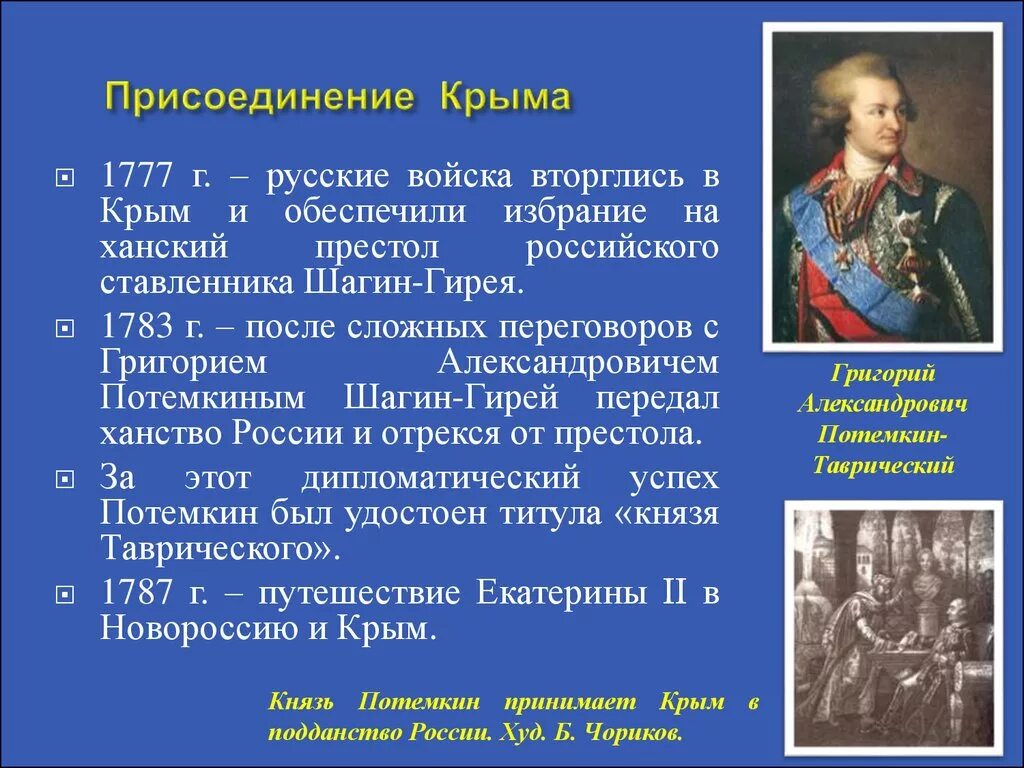 Присоединение Крыма

1777 г. – русские войска вторглись в Крым и обеспечили избрание на ханский престол российского ставленника Шагин-Гирея.

1783 г. – после сложных переговоров с Григорием Александровичем Потемкиным Шагин-Гирей передал ханство России и отрекся от престола.

За этот дипломатический успех Потемкин был удостоен титула «князя Таврического».

1787 г. – путешествие Екатерины II в Новороссию и Крым.

Григорий Александрович Потемкин-Таврический

Князь Потемкин принимает Крым в подданство России. Худ. Б. Чориков.